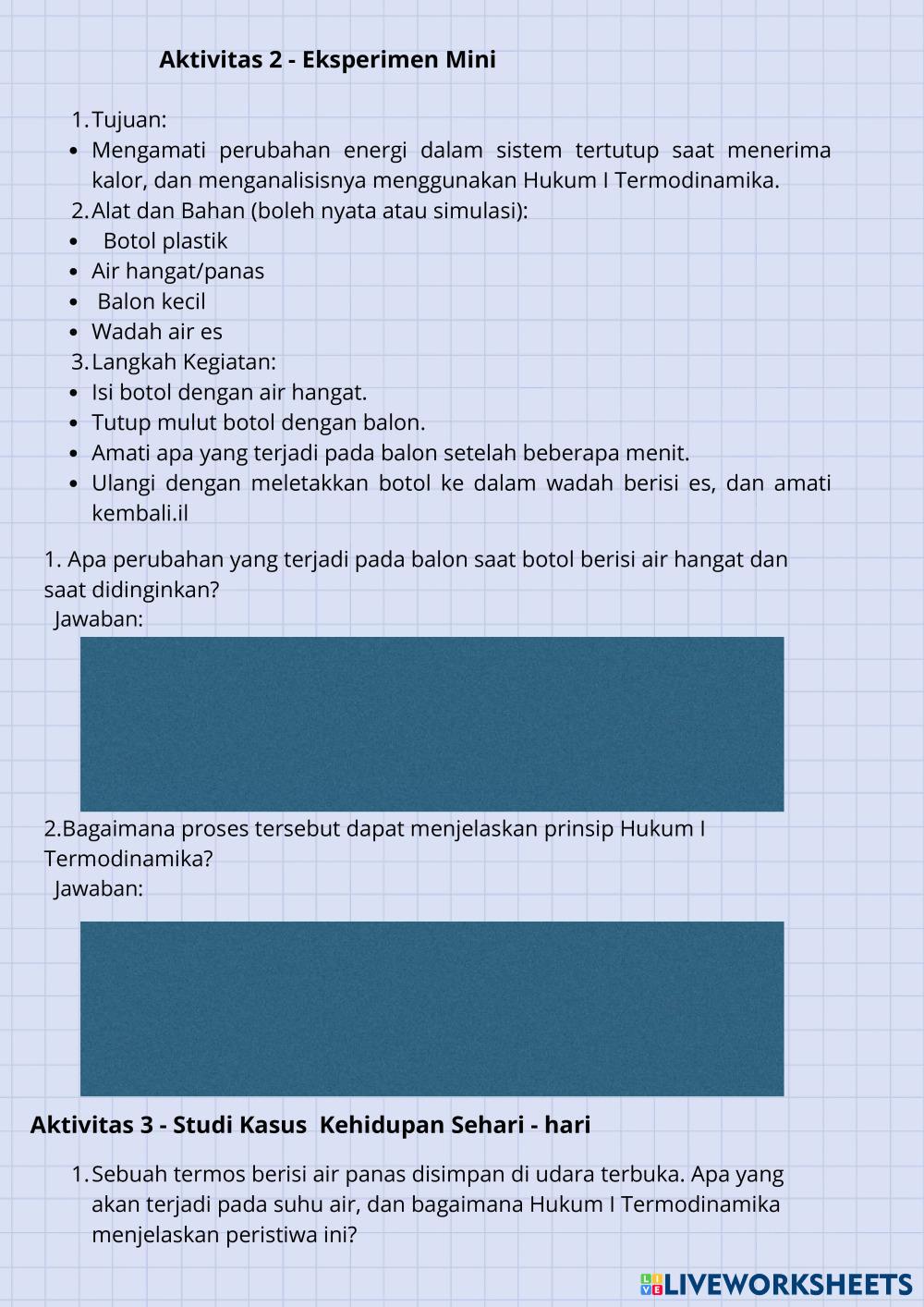 Aktivitas 2 - Eksperimen Mini

1. Tujuan:
- Mengamati perubahan energi dalam sistem tertutup saat menerima kalor, dan menganalisisnya menggunakan Hukum I Termodinamika.
2. Alat dan Bahan (boleh nyata atau simulasi):
- Botol plastik
- Air hangat/panas
- Balon kecil
- Wadah air es
3. Langkah Kegiatan:
- Isi botol dengan air hangat.
- Tutup mulut botol dengan balon.
- Amati apa yang terjadi pada balon setelah beberapa menit.
- Ulangi dengan meletakkan botol ke dalam wadah berisi es, dan amati kembali.il

1. Apa perubahan yang terjadi pada balon saat botol berisi air hangat dan saat didinginkan?
Jawaban:

2.Bagaimana proses tersebut dapat menjelaskan prinsip Hukum I Termodinamika?
Jawaban:

Aktivitas 3 - Studi Kasus Kehidupan Sehari - hari

1. Sebuah termos berisi air panas disimpan di udara terbuka. Apa yang akan terjadi pada suhu air, dan bagaimana Hukum I Termodinamika menjelaskan peristiwa ini?

LIVEWORKSHEETS